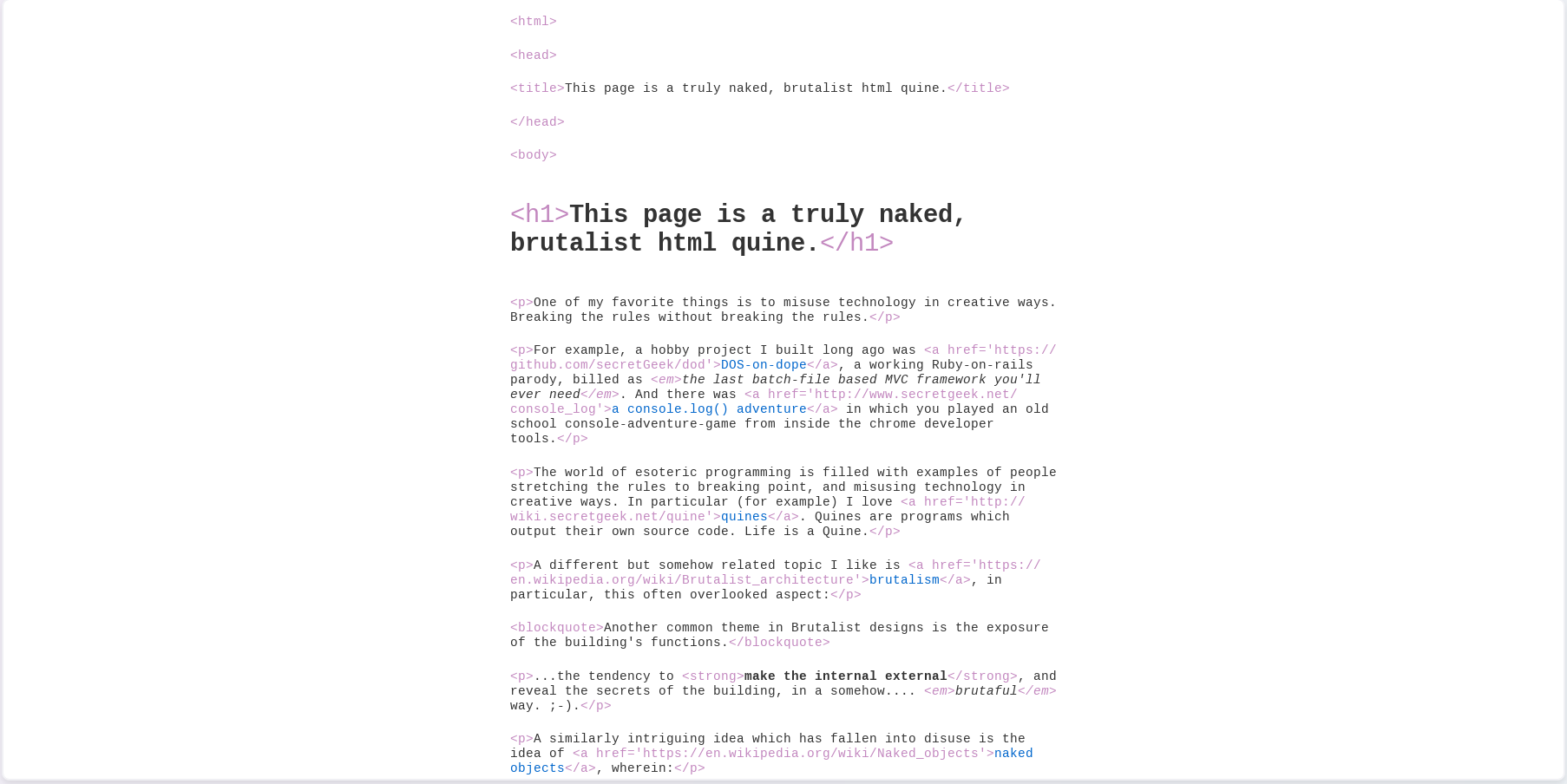 <html>

<head>

<title>This page is a truly naked, brutalist html quine.</title>

</head>

<body>

<h1>This page is a truly naked, brutalist html quine.</h1>

<p>One of my favorite things is to misuse technology in creative ways. Breaking the rules without breaking the rules.</p>

<p>For example, a hobby project I built long ago was <a href='https://github.com/secretGeek/dod'>DOS-on-dope</a>, a working Ruby-on-rails parody, billed as <em>the last batch-file based MVC framework you'll ever need</em>. And there was <a href='http://www.secretgeek.net/console_log'>a console.log() adventure</a> in which you played an old school console-adventure-game from inside the chrome developer tools.</p>

<p>The world of esoteric programming is filled with examples of people stretching the rules to breaking point, and misusing technology in creative ways. In particular (for example) I love <a href='http://wiki.secretgeek.net/quine'>quines</a>. Quines are programs which output their own source code. Life is a Quine.</p>

<p>A different but somehow related topic I like is <a href='https://en.wikipedia.org/wiki/Brutalist_architecture'>brutalism</a>, in particular, this often overlooked aspect:</p>

<blockquote>Another common theme in Brutalist designs is the exposure of the building's functions.</blockquote>

<p>...the tendency to <strong>make the internal external</strong>, and reveal the secrets of the building, in a somehow.... <em>brutaful</em> way. ;-).</p>

<p>A similarly intriguing idea which has fallen into disuse is the idea of <a href='https://en.wikipedia.org/wiki/Naked_objects'>naked objects</a>, wherein:</p>